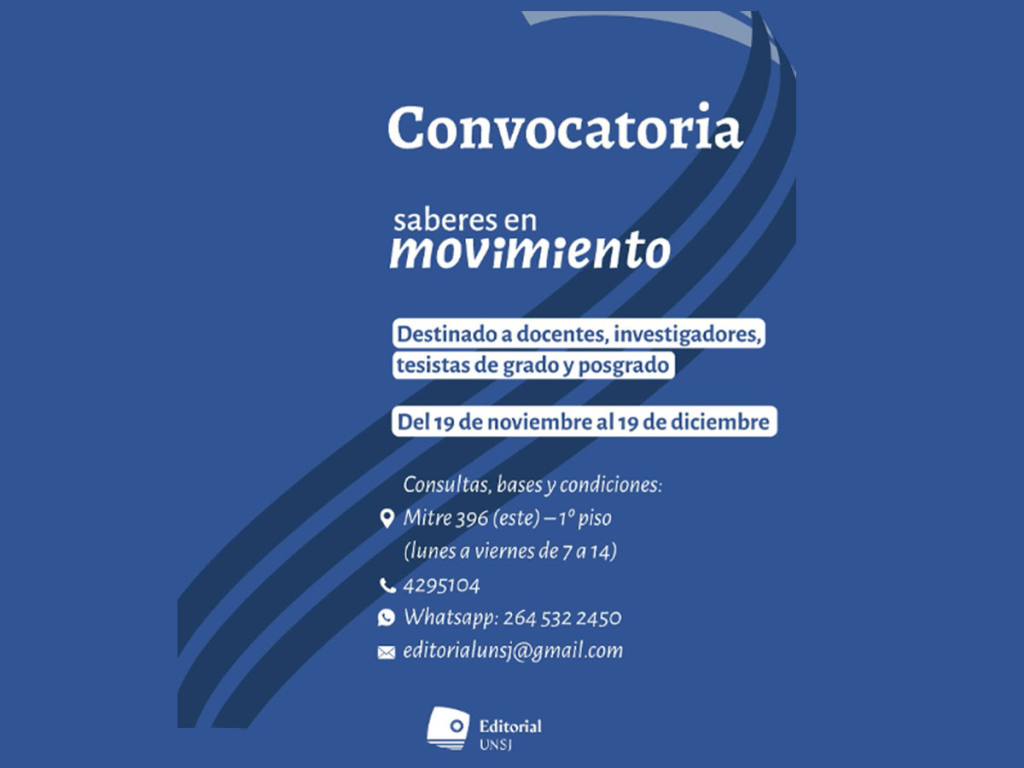 Convocatoria

saberes en
movimiento

Destinado a docentes, investigadores, tesistas de grado y posgrado

Del 19 de noviembre al 19 de diciembre

Consultas, bases y condiciones:
Mitre 396 (este) – 1º piso
(lunes a viernes de 7 a 14)
4295104
Whatsapp: 264 532 2450
editorialunsj@gmail.com

Editorial
UNSJ